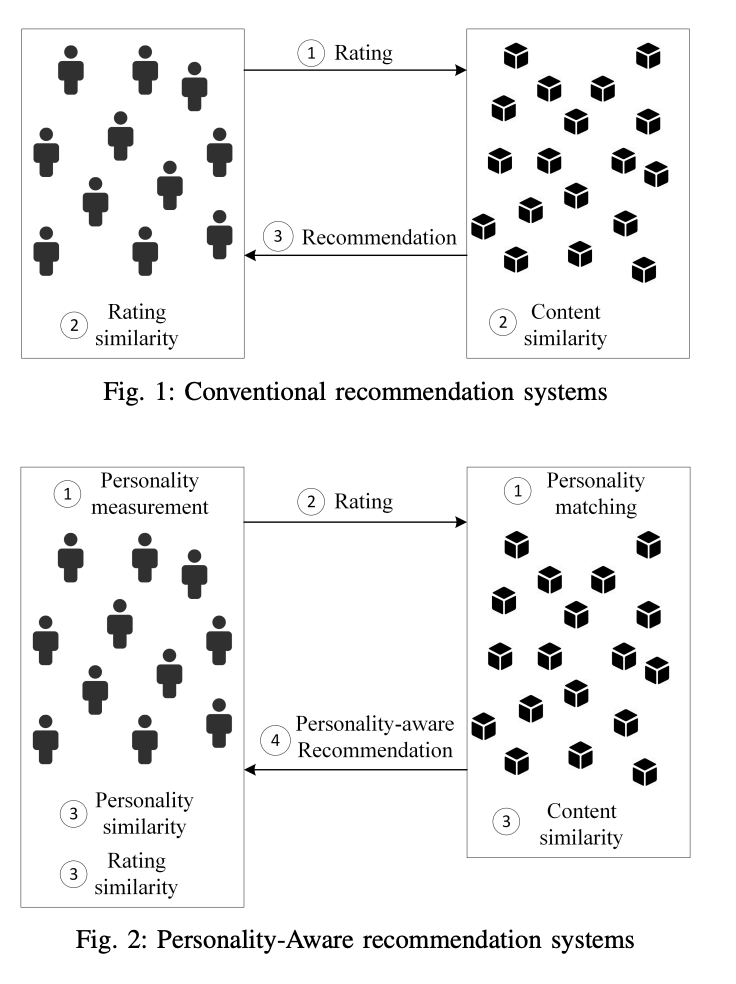 1 Rating

3 Recommendation

2 Rating similarity

2 Content similarity

Fig. 1: Conventional recommendation systems

1 Personality measurement

2 Rating

1 Personality matching

4 Personality-aware Recommendation

3 Personality similarity

3 Rating similarity

3 Content similarity

Fig. 2: Personality-Aware recommendation systems